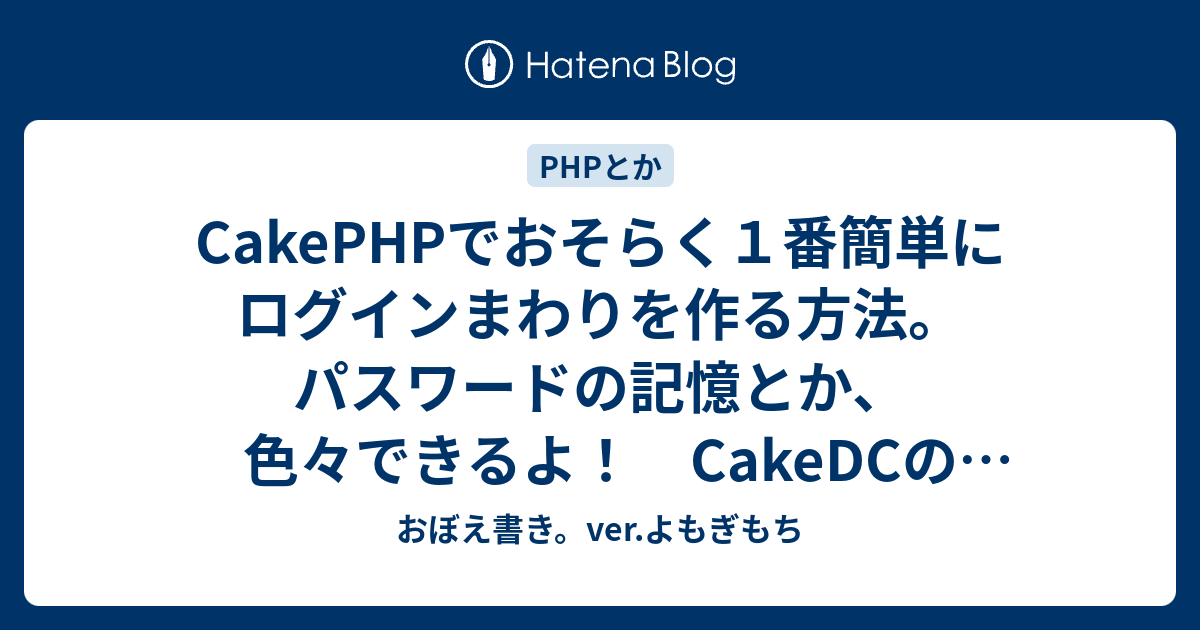 Hatena Blog

PHPとか

CakePHPでおそらく１番簡単にログインまわりを作る方法。パスワードの記憶とか、色々できるよ！　CakeDCの…

おぼえ書き。ver.よもぎもち